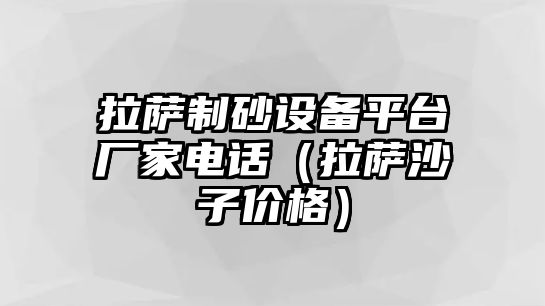 拉萨制砂设备平台厂家电话（拉萨沙子价格）